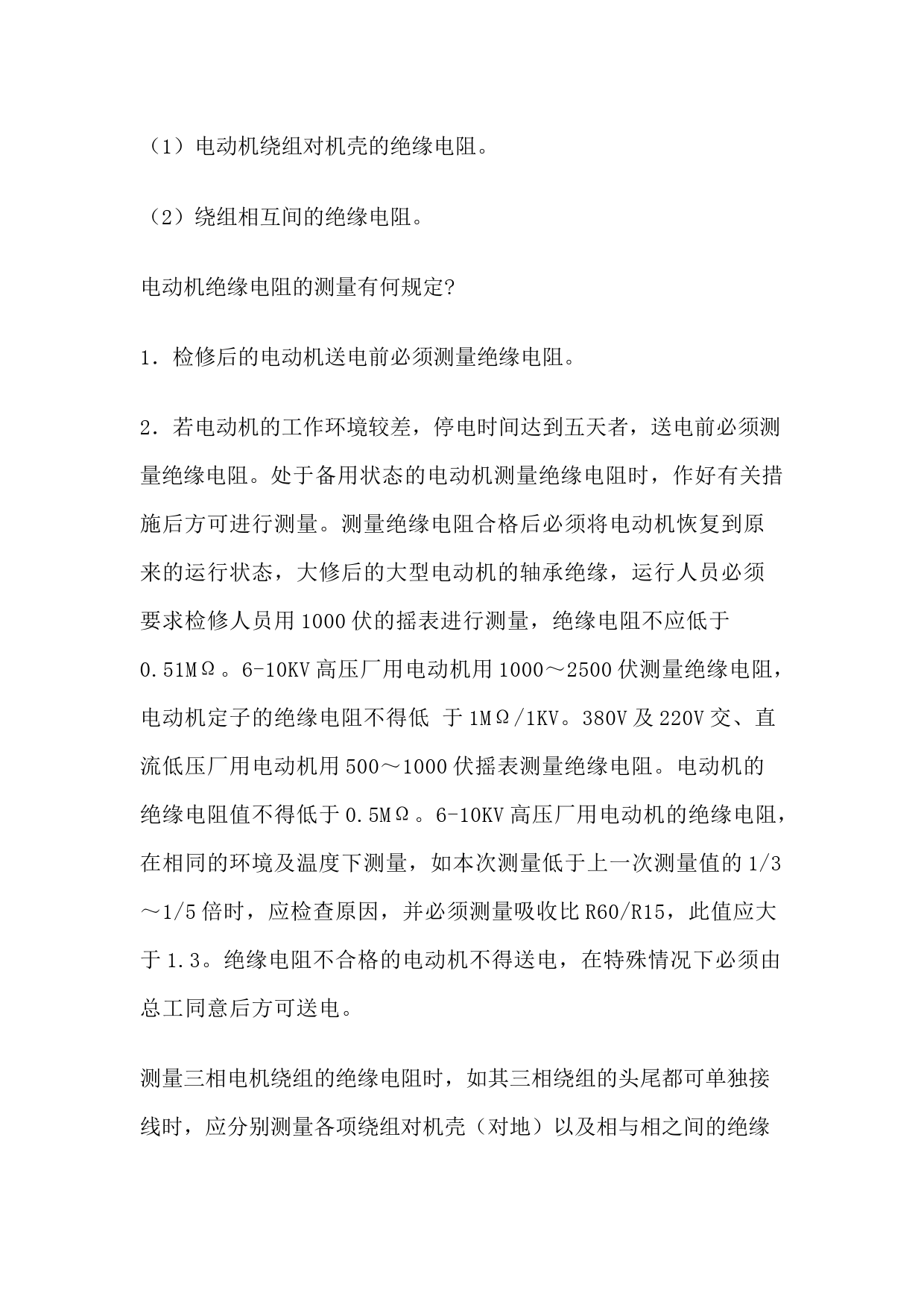 （1）电动机绕组对机壳的绝缘电阻。

（2）绕组相互间的绝缘电阻。

电动机绝缘电阻的测量有何规定?

1．检修后的电动机送电前必须测量绝缘电阻。

2．若电动机的工作环境较差，停电时间达到五天者，送电前必须测量绝缘电阻。处于备用状态的电动机测量绝缘电阻时，作好有关措施后方可进行测量。测量绝缘电阻合格后必须将电动机恢复到原来的运行状态，大修后的大型电动机的轴承绝缘，运行人员必须要求检修人员用1000伏的摇表进行测量，绝缘电阻不应低于0.51MΩ。6-10KV高压厂用电动机用1000～2500伏测量绝缘电阻，电动机定子的绝缘电阻不得低 于1MΩ/1KV。380V及220V交、直流低压厂用电动机用500～1000伏摇表测量绝缘电阻。电动机的绝缘电阻值不得低于0.5MΩ。6-10KV高压厂用电动机的绝缘电阻，在相同的环境及温度下测量，如本次测量低于上一次测量值的1/3～1/5倍时，应检查原因，并必须测量吸收比R60/R15，此值应大于1.3。绝缘电阻不合格的电动机不得送电，在特殊情况下必须由总工同意后方可送电。

测量三相电机绕组的绝缘电阻时，如其三相绕组的头尾都可单独接线时，应分别测量各项绕组对机壳（对地）以及相与相之间的绝缘